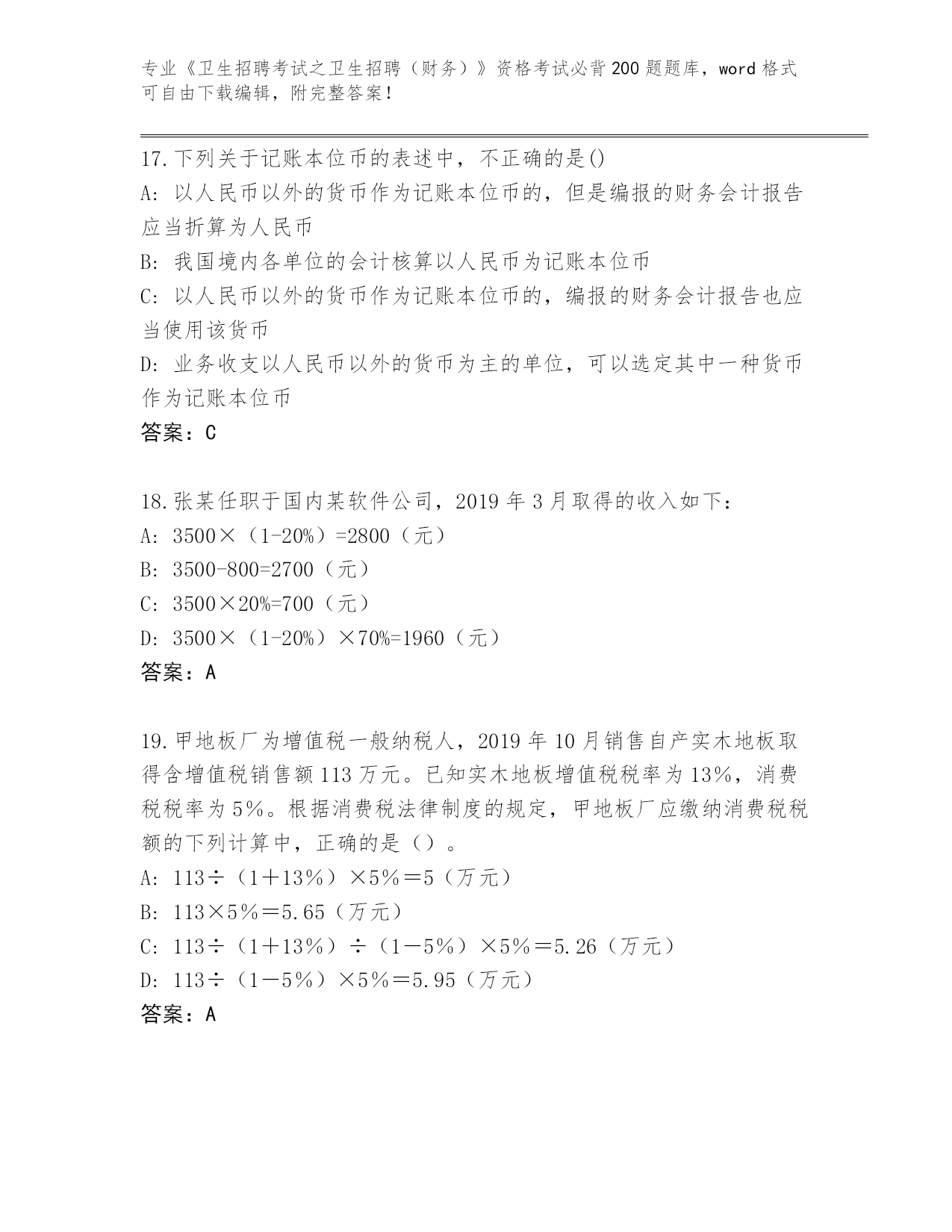 专业《卫生招聘考试之卫生招聘（财务）》资格考试必背200题题库，word格式可自由下载编辑，附完整答案！

17.下列关于记账本位币的表述中，不正确的是()
A: 以人民币以外的货币作为记账本位币的，但是编报的财务会计报告应当折算为人民币
B: 我国境内各单位的会计核算以人民币为记账本位币
C: 以人民币以外的货币作为记账本位币的，编报的财务会计报告也应当使用该货币
D: 业务收支以人民币以外的货币为主的单位，可以选定其中一种货币作为记账本位币
答案：C

18.张某任职于国内某软件公司，2019年3月取得的收入如下：
A: 3500×（1-20%）=2800（元）
B: 3500-800=2700（元）
C: 3500×20%=700（元）
D: 3500×（1-20%）×70%=1960（元）
答案：A

19.甲地板厂为增值税一般纳税人，2019年10月销售自产实木地板取得含增值税销售额113万元。已知实木地板增值税税率为13%，消费税税率为5%。根据消费税法律制度的规定，甲地板厂应缴纳消费税税额的下列计算中，正确的是（）。
A: 113÷（1＋13%）×5%＝5（万元）
B: 113×5%＝5.65（万元）
C: 113÷（1＋13%）÷（1－5%）×5%＝5.26（万元）
D: 113÷（1－5%）×5%＝5.95（万元）
答案：A